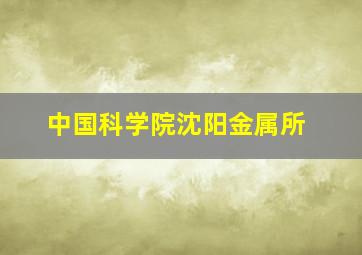 中国科学院沈阳金属所